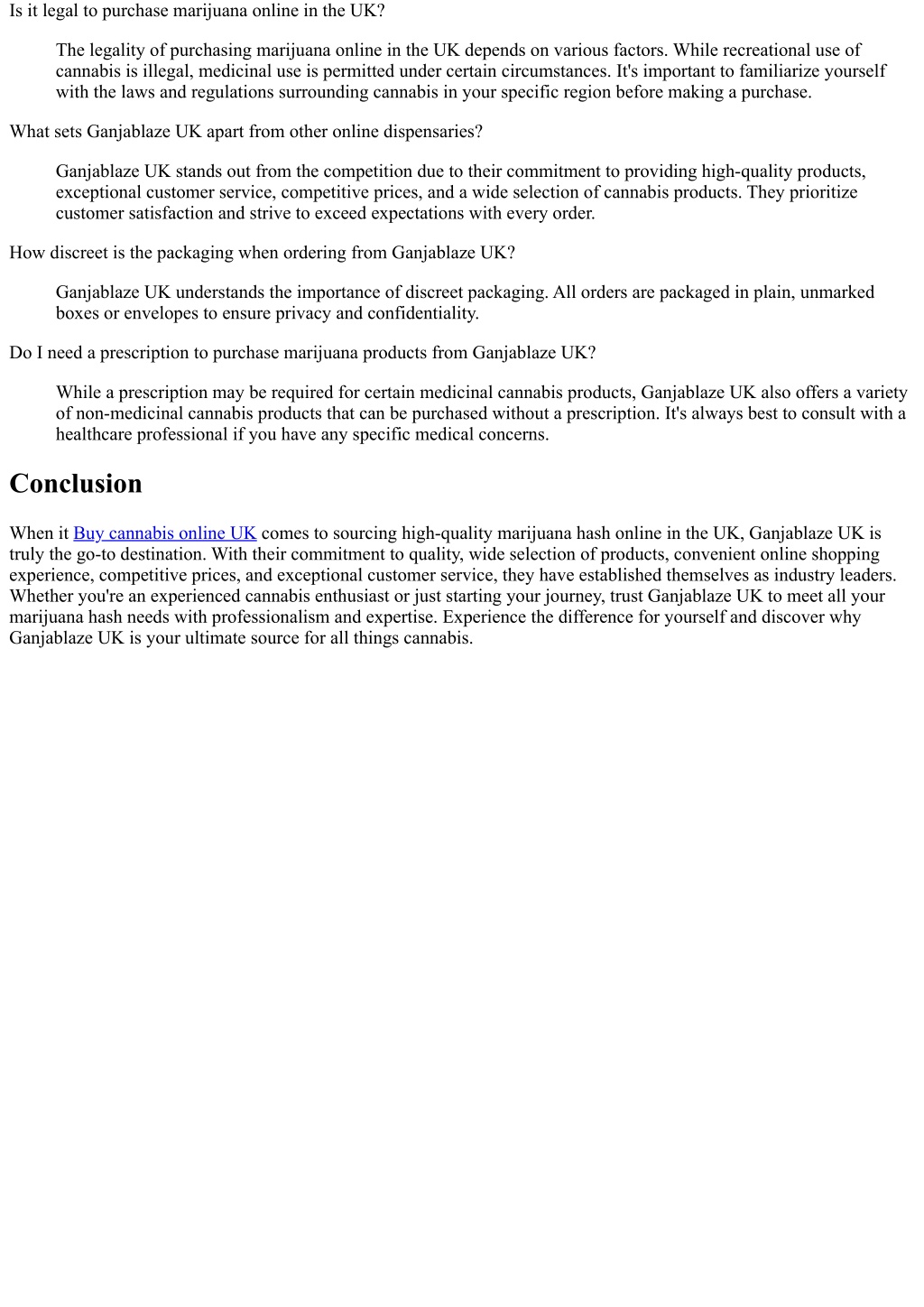 Is it legal to purchase marijuana online in the UK?

The legality of purchasing marijuana online in the UK depends on various factors. While recreational use of cannabis is illegal, medicinal use is permitted under certain circumstances. It's important to familiarize yourself with the laws and regulations surrounding cannabis in your specific region before making a purchase.

What sets Ganjablaze UK apart from other online dispensaries?

Ganjablaze UK stands out from the competition due to their commitment to providing high-quality products, exceptional customer service, competitive prices, and a wide selection of cannabis products. They prioritize customer satisfaction and strive to exceed expectations with every order.

How discreet is the packaging when ordering from Ganjablaze UK?

Ganjablaze UK understands the importance of discreet packaging. All orders are packaged in plain, unmarked boxes or envelopes to ensure privacy and confidentiality.

Do I need a prescription to purchase marijuana products from Ganjablaze UK?

While a prescription may be required for certain medicinal cannabis products, Ganjablaze UK also offers a variety of non-medicinal cannabis products that can be purchased without a prescription. It's always best to consult with a healthcare professional if you have any specific medical concerns.

Conclusion

When it Buy cannabis online UK comes to sourcing high-quality marijuana hash online in the UK, Ganjablaze UK is truly the go-to destination. With their commitment to quality, wide selection of products, convenient online shopping experience, competitive prices, and exceptional customer service, they have established themselves as industry leaders. Whether you're an experienced cannabis enthusiast or just starting your journey, trust Ganjablaze UK to meet all your marijuana hash needs with professionalism and expertise. Experience the difference for yourself and discover why Ganjablaze UK is your ultimate source for all things cannabis.